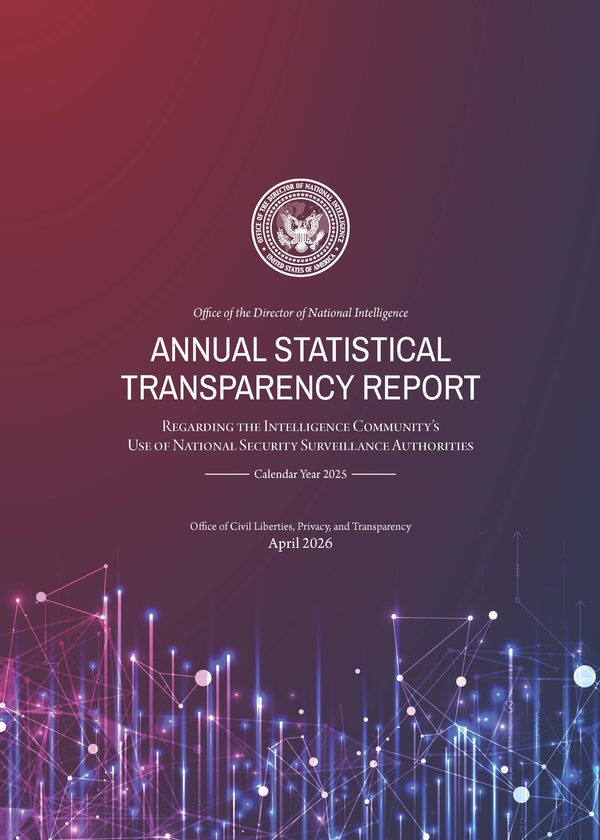 OFFICE OF THE DIRECTOR OF NATIONAL INTELLIGENCE
UNITED STATES OF AMERICA

Office of the Director of National Intelligence

ANNUAL STATISTICAL TRANSPARENCY REPORT

REGARDING THE INTELLIGENCE COMMUNITY'S USE OF NATIONAL SECURITY SURVEILLANCE AUTHORITIES

Calendar Year 2025

Office of Civil Liberties, Privacy, and Transparency
April 2026